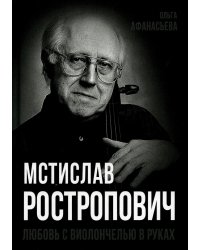 ОЛЬГА
АФАНАСЬЕВА

МСТИСЛАВ
РОСТРОПОВИЧ

ЛЮБОВЬ С ВИОЛОНЧЕЛЬЮ В РУКАХ